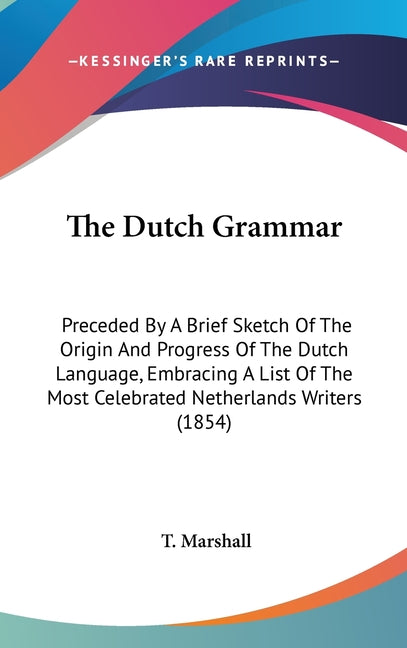 —KESSINGER'S RARE REPRINTS—

The Dutch Grammar

Preceded By A Brief Sketch Of The Origin And Progress Of The Dutch Language, Embracing A List Of The Most Celebrated Netherlands Writers (1854)

T. Marshall